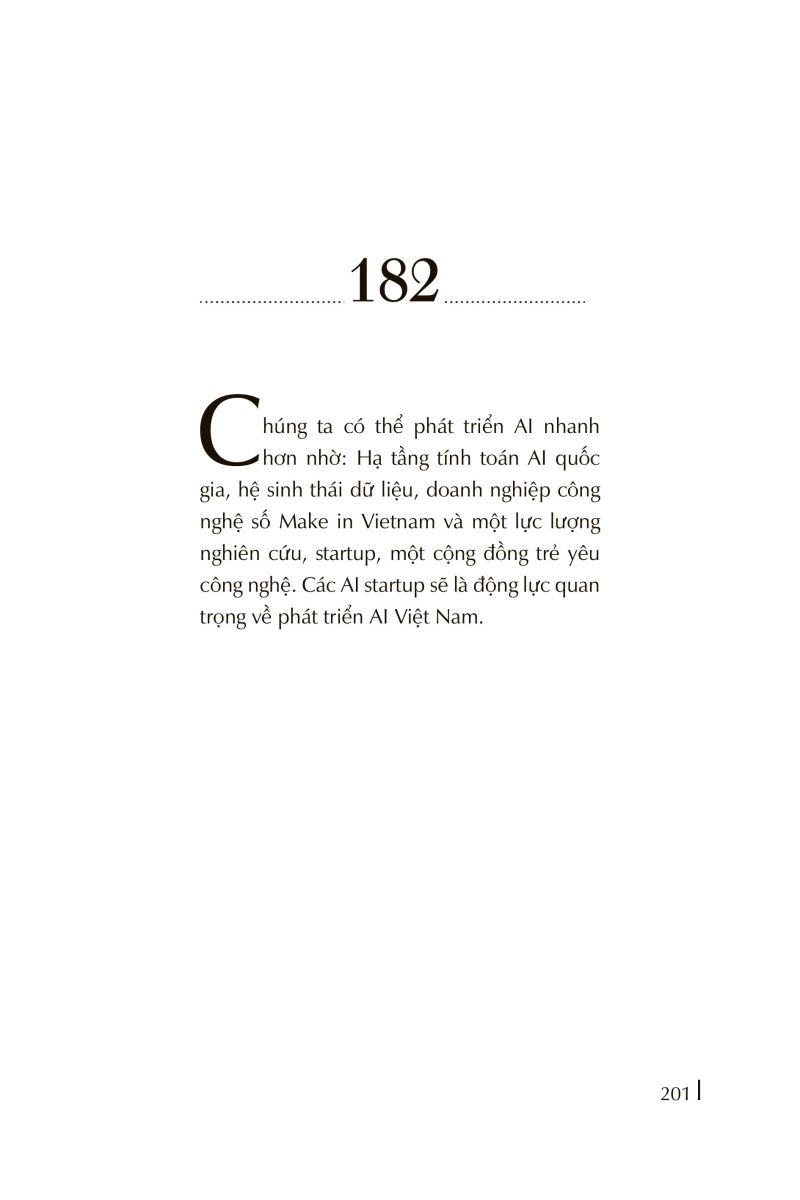 182

Chúng ta có thể phát triển AI nhanh hơn nhờ: Hạ tầng tính toán AI quốc gia, hệ sinh thái dữ liệu, doanh nghiệp công nghệ số Make in Vietnam và một lực lượng nghiên cứu, startup, một cộng đồng trẻ yêu công nghệ. Các AI startup sẽ là động lực quan trọng về phát triển AI Việt Nam.

201